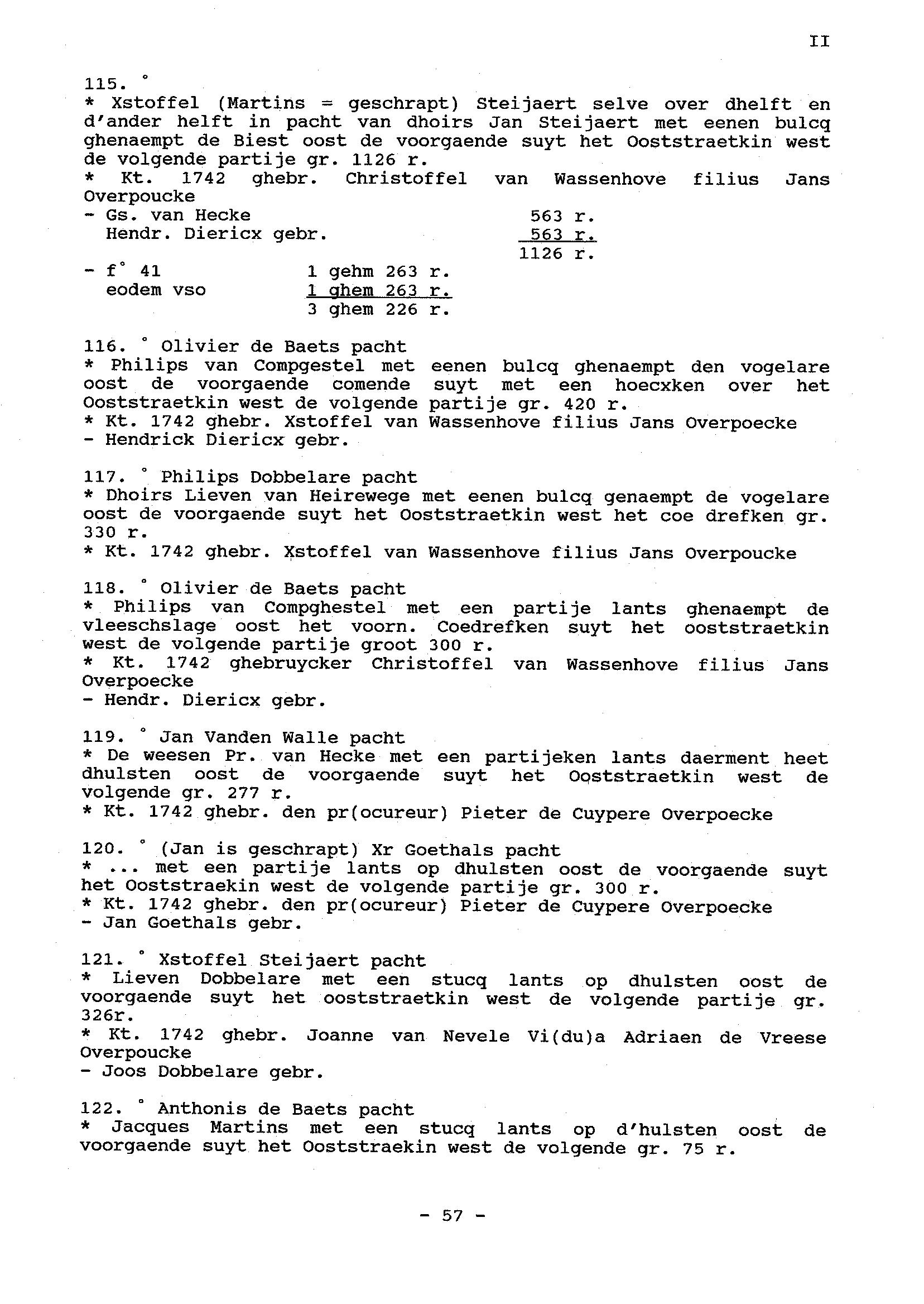 II

115. °
* Xstoffel (Martins = geschrapt) Steijaert selve over dhelft en d'ander helft in pacht van dhoirs Jan Steijaert met eenen bulcq ghenaempt de Biest oost de voorgaende suyt het Ooststraetkin west de volgende partije gr. 1126 r.
* Kt. 1742 ghebr. Christoffel van Wassenhove filius Jans Overpoucke
- Gs. van Hecke 563 r.
Hendr. Diericx gebr. 563 r.
1126 r.
- f° 41 1 gehm 263 r.
eodem vso 1 ghem 263 r.
3 ghem 226 r.

116. ° Olivier de Baets pacht
* Philips van Compgestel met eenen bulcq ghenaempt den vogelare oost de voorgaende comende suyt met een hoecxken over het Ooststraetkin west de volgende partije gr. 420 r.
* Kt. 1742 ghebr. Xstoffel van Wassenhove filius Jans Overpoecke
- Hendrick Diericx gebr.

117. ° Philips Dobbelare pacht
* Dhoirs Lieven van Heirewege met eenen bulcq genaempt de vogelare oost de voorgaende suyt het Ooststraetkin west het coe drefken gr. 330 r.
* Kt. 1742 ghebr. Xstoffel van Wassenhove filius Jans Overpoucke

118. ° Olivier de Baets pacht
* Philips van Compghestel met een partije lants ghenaempt de vleeschslage oost het voorn. Coedrefken suyt het ooststraetkin west de volgende partije groot 300 r.
* Kt. 1742 ghebruycker Christoffel van Wassenhove filius Jans Overpoecke
- Hendr. Diericx gebr.

119. ° Jan Vanden Walle pacht
* De weesen Pr. van Hecke met een partijeken lants daerment heet dhulsten oost de voorgaende suyt het Ooststraetkin west de volgende gr. 277 r.
* Kt. 1742 ghebr. den pr(ocureur) Pieter de Cuypere Overpoecke

120. ° (Jan is geschrapt) Xr Goethals pacht
* ... met een partije lants op dhulsten oost de voorgaende suyt het Ooststraekin west de volgende partije gr. 300 r.
* Kt. 1742 ghebr. den pr(ocureur) Pieter de Cuypere Overpoecke
- Jan Goethals gebr.

121. ° Xstoffel Steijaert pacht
* Lieven Dobbelare met een stucq lants op dhulsten oost de voorgaende suyt het ooststraetkin west de volgende partije gr. 326r.
* Kt. 1742 ghebr. Joanne van Nevele Vi(du)a Adriaen de Vreese Overpoucke
- Joos Dobbelare gebr.

122. ° Anthonis de Baets pacht
* Jacques Martins met een stucq lants op d'hulsten oost de voorgaende suyt het Ooststraekin west de volgende gr. 75 r.

- 57 -